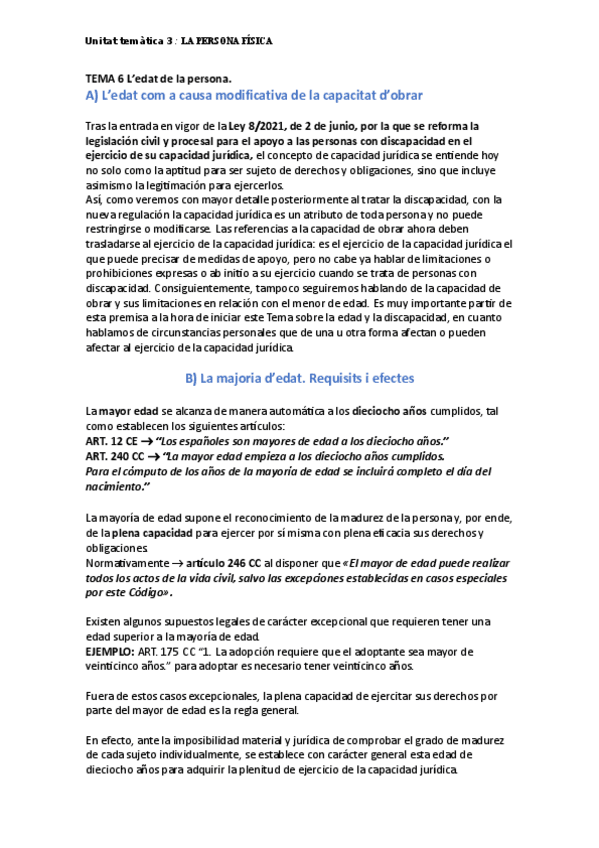 Unitat temàtica 3 : LA PERSONA FÍSICA

TEMA 6 L'edat de la persona.

A) L'edat com a causa modificativa de la capacitat d'obrar

Tras la entrada en vigor de la Ley 8/2021, de 2 de junio, por la que se reforma la legislación civil y procesal para el apoyo a las personas con discapacidad en el ejercicio de su capacidad jurídica, el concepto de capacidad jurídica se entiende hoy no solo como la aptitud para ser sujeto de derechos y obligaciones, sino que incluye asimismo la legitimación para ejercerlos.
Así, como veremos con mayor detalle posteriormente al tratar la discapacidad, con la nueva regulación la capacidad jurídica es un atributo de toda persona y no puede restringirse o modificarse. Las referencias a la capacidad de obrar ahora deben trasladarse al ejercicio de la capacidad jurídica: es el ejercicio de la capacidad jurídica el que puede precisar de medidas de apoyo, pero no cabe ya hablar de limitaciones o prohibiciones expresas o ab initio a su ejercicio cuando se trata de personas con discapacidad. Consiguientemente, tampoco seguiremos hablando de la capacidad de obrar y sus limitaciones en relación con el menor de edad. Es muy importante partir de esta premisa a la hora de iniciar este Tema sobre la edad y la discapacidad, en cuanto hablamos de circunstancias personales que de una u otra forma afectan o pueden afectar al ejercicio de la capacidad jurídica.

B) La majoria d'edat. Requisits i efectes

La mayor edad se alcanza de manera automática a los dieciocho años cumplidos, tal como establecen los siguientes artículos:
ART. 12 CE → "Los españoles son mayores de edad a los dieciocho años."
ART. 240 CC → "La mayor edad empieza a los dieciocho años cumplidos.
Para el cómputo de los años de la mayoría de edad se incluirá completo el día del nacimiento."

La mayoría de edad supone el reconocimiento de la madurez de la persona y, por ende, de la plena capacidad para ejercer por sí misma con plena eficacia sus derechos y obligaciones.
Normativamente → artículo 246 CC al disponer que «El mayor de edad puede realizar todos los actos de la vida civil, salvo las excepciones establecidas en casos especiales por este Código».

Existen algunos supuestos legales de carácter excepcional que requieren tener una edad superior a la mayoría de edad.
EJEMPLO: ART. 175 CC "1. La adopción requiere que el adoptante sea mayor de veinticinco años." para adoptar es necesario tener veinticinco años.

Fuera de estos casos excepcionales, la plena capacidad de ejercitar sus derechos por parte del mayor de edad es la regla general.

En efecto, ante la imposibilidad material y jurídica de comprobar el grado de madurez de cada sujeto individualmente, se establece con carácter general esta edad de dieciocho años para adquirir la plenitud de ejercicio de la capacidad jurídica.